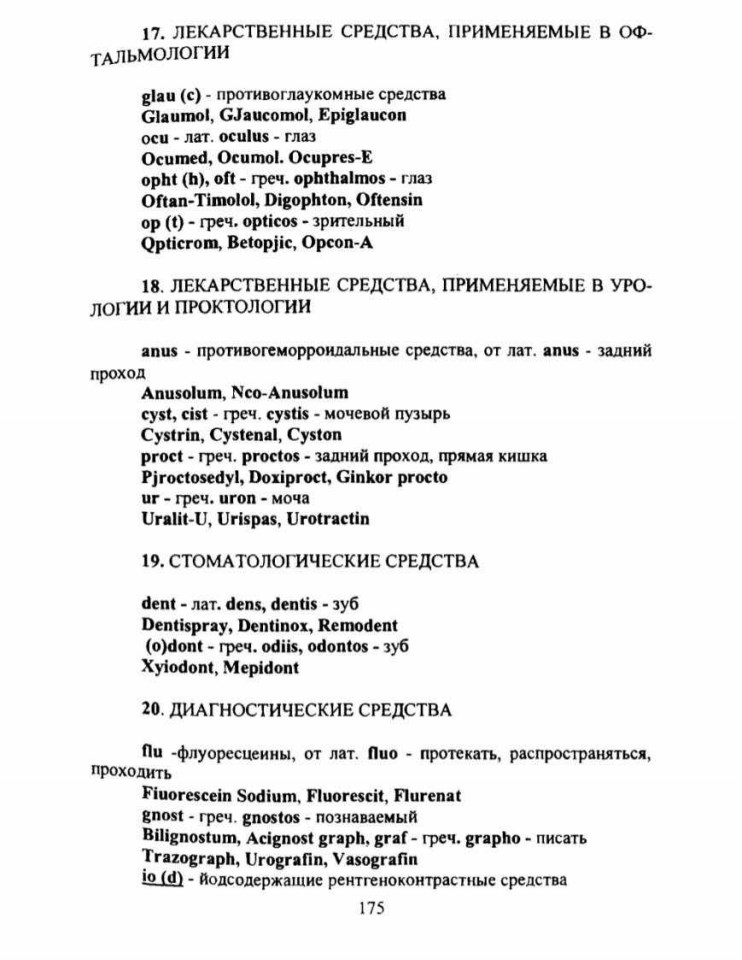 17. ЛЕКАРСТВЕННЫЕ СРЕДСТВА, ПРИМЕНЯЕМЫЕ В ОФТАЛЬМОЛОГИИ

glau (c) - противоглаукомные средства
Glaumol, GJaucomol, Epiglaucon
ocu - лат. oculus - глаз
Ocumed, Ocumol. Ocupres-E
opht (h), oft - греч. ophthalmos - глаз
Oftan-Timolol, Digophton, Oftensin
op (t) - греч. opticos - зрительный
Qpticrom, Betopjic, Opcon-A

18. ЛЕКАРСТВЕННЫЕ СРЕДСТВА, ПРИМЕНЯЕМЫЕ В УРОЛОГИИ И ПРОКТОЛОГИИ

anus - противогеморроидальные средства, от лат. anus - задний проход
Anusolum, Nco-Anusolum
cyst, cist - греч. cystis - мочевой пузырь
Cystrin, Cystenal, Cyston
proct - греч. proctos - задний проход, прямая кишка
Pjroctosedyl, Doxiproct, Ginkor procto
ur - греч. uron - моча
Uralit-U, Urispas, Urotractin

19. СТОМАТОЛОГИЧЕСКИЕ СРЕДСТВА

dent - лат. dens, dentis - зуб
Dentispray, Dentinox, Remodent
(o)dont - греч. odiis, odontos - зуб
Xyiodont, Mepidont

20. ДИАГНОСТИЧЕСКИЕ СРЕДСТВА

flu -флуоресцеины, от лат. fluo - протекать, распространяться, проходить
Fiuorescein Sodium, Fluorescit, Flurenat
gnost - греч. gnostos - познаваемый
Bilignostum, Acignost graph, graf - греч. grapho - писать
Trazograph, Urografin, Vasografin
io (d) - йодсодержащие рентгеноконтрастные средства

175